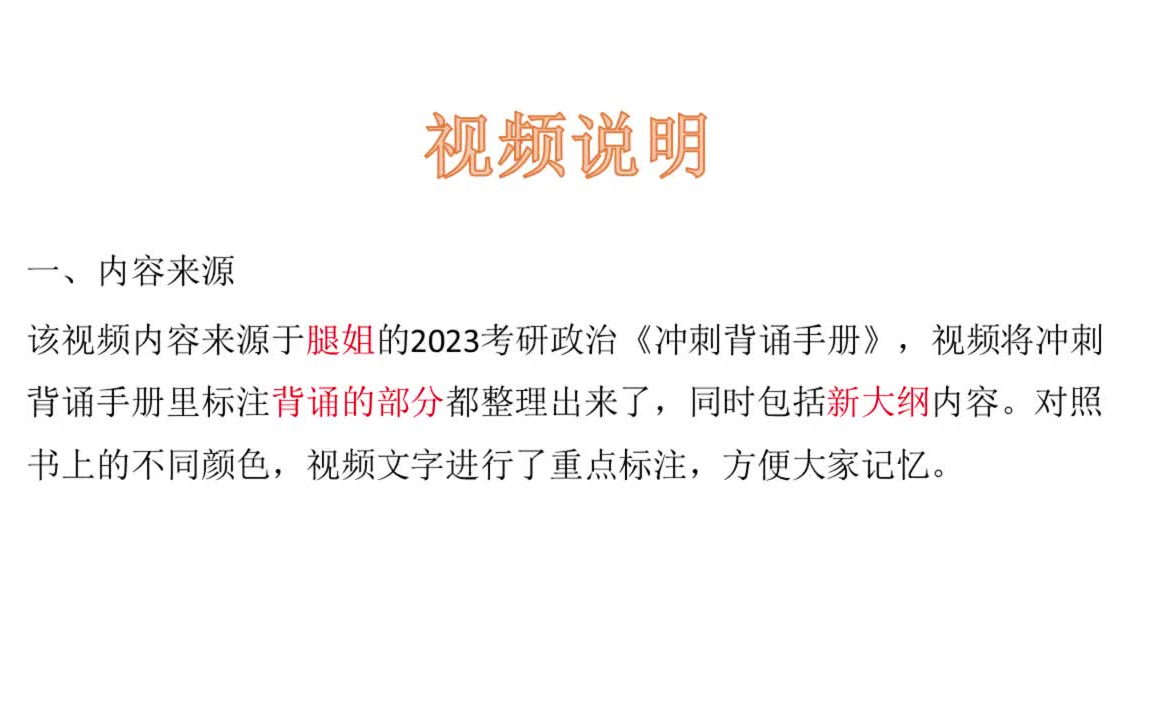 视频说明

一、内容来源

该视频内容来源于腿姐的2023考研政治《冲刺背诵手册》，视频将冲刺背诵手册里标注背诵的部分都整理出来了，同时包括新大纲内容。对照书上的不同颜色，视频文字进行了重点标注，方便大家记忆。